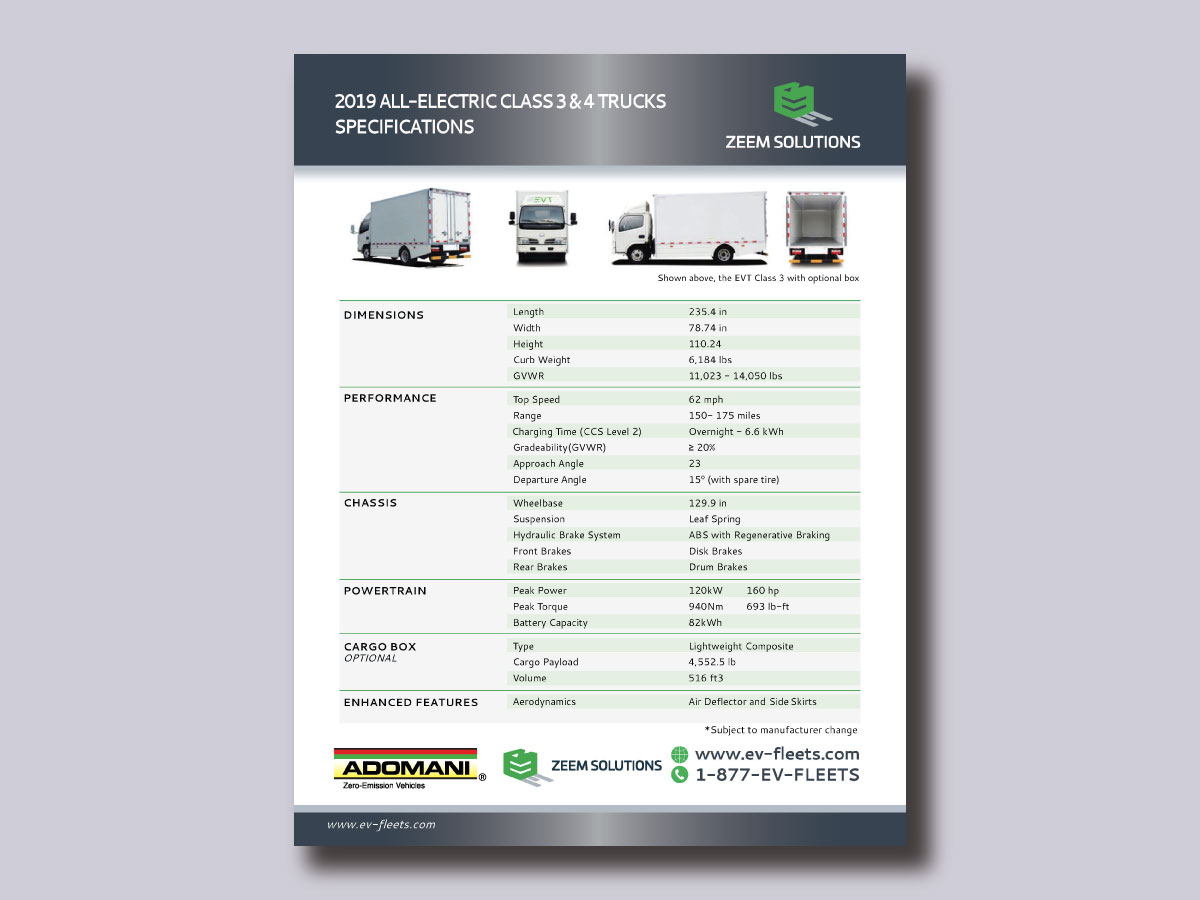 2019 ALL-ELECTRIC CLASS 3 & 4 TRUCKS SPECIFICATIONS

ZEEM SOLUTIONS

EVT

Shown above, the EVT Class 3 with optional box

| | | |
|---|---|---|
| DIMENSIONS | Length | 235.4 in |
| | Width | 78.74 in |
| | Height | 110.24 |
| | Curb Weight | 6,184 lbs |
| | GVWR | 11,023 - 14,050 lbs |
| PERFORMANCE | Top Speed | 62 mph |
| | Range | 150- 175 miles |
| | Charging Time (CCS Level 2) | Overnight - 6.6 kWh |
| | Gradeability(GVWR) | ≥ 20% |
| | Approach Angle | 23 |
| | Departure Angle | 15° (with spare tire) |
| CHASSIS | Wheelbase | 129.9 in |
| | Suspension | Leaf Spring |
| | Hydraulic Brake System | ABS with Regenerative Braking |
| | Front Brakes | Disk Brakes |
| | Rear Brakes | Drum Brakes |
| POWERTRAIN | Peak Power | 120kW 160 hp |
| | Peak Torque | 940Nm 693 lb-ft |
| | Battery Capacity | 82kWh |
| CARGO BOX OPTIONAL | Type | Lightweight Composite |
| | Cargo Payload | 4,552.5 lb |
| | Volume | 516 ft3 |
| ENHANCED FEATURES | Aerodynamics | Air Deflector and Side Skirts |

*Subject to manufacturer change

ADOMANI®
Zero-Emission Vehicles

ZEEM SOLUTIONS

www.ev-fleets.com
1-877-EV-FLEETS

www.ev-fleets.com